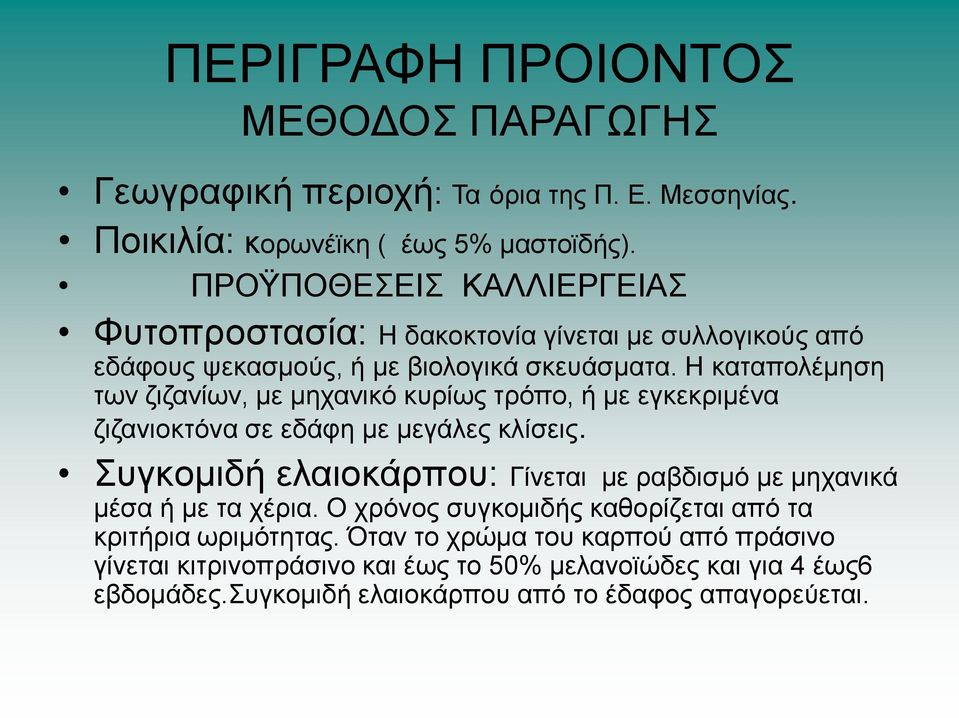 ΠΕΡΙΓΡΑΦΗ ΠΡΟΙΟΝΤΟΣ
ΜΕΘΟΔΟΣ ΠΑΡΑΓΩΓΗΣ

• Γεωγραφική περιοχή: Τα όρια της Π. Ε. Μεσσηνίας.
• Ποικιλία: κορωνέϊκη ( έως 5% μαστοϊδής).
• ΠΡΟΫΠΟΘΕΣΕΙΣ ΚΑΛΛΙΕΡΓΕΙΑΣ
• Φυτοπροστασία: Η δακοκτονία γίνεται με συλλογικούς από εδάφους ψεκασμούς, ή με βιολογικά σκευάσματα. Η καταπολέμηση των ζιζανίων, με μηχανικό κυρίως τρόπο, ή με εγκεκριμένα ζιζανιοκτόνα σε εδάφη με μεγάλες κλίσεις.
• Συγκομιδή ελαιοκάρπου: Γίνεται με ραβδισμό με μηχανικά μέσα ή με τα χέρια. Ο χρόνος συγκομιδής καθορίζεται από τα κριτήρια ωριμότητας. Όταν το χρώμα του καρπού από πράσινο γίνεται κιτρινοπράσινο και έως το 50% μελανοϊώδες και για 4 έως6 εβδομάδες.Συγκομιδή ελαιοκάρπου από το έδαφος απαγορεύεται.